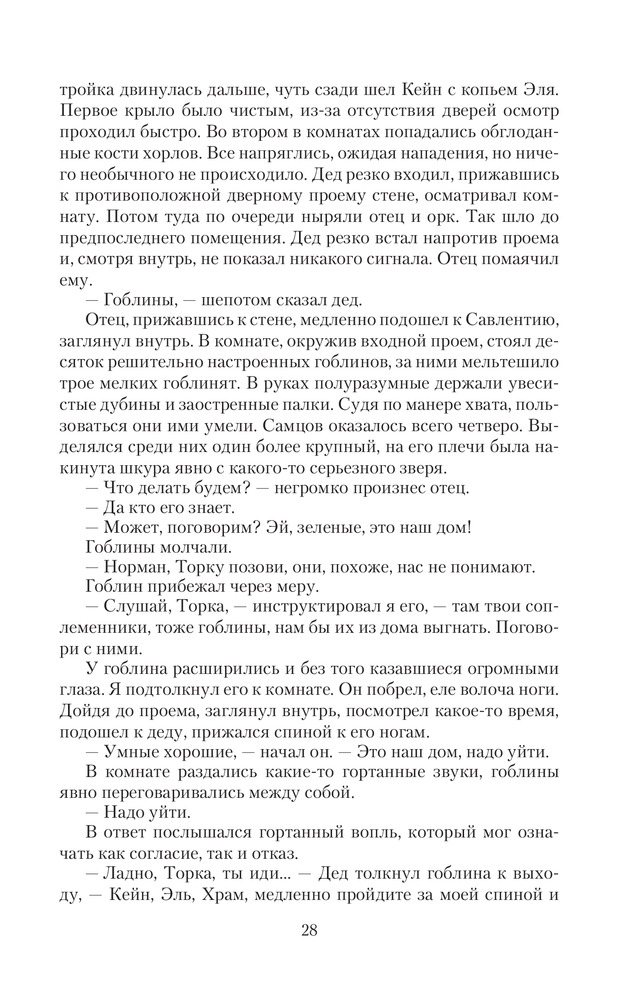 тройка двинулась дальше, чуть сзади шел Кейн с копьем Эля. Первое крыло было чистым, из-за отсутствия дверей осмотр проходил быстро. Во втором в комнатах попадались обглоданные кости хорлов. Все напряглись, ожидая нападения, но ничего необычного не происходило. Дед резко входил, прижавшись к противоположной дверному проему стене, осматривал комнату. Потом туда по очереди ныряли отец и орк. Так шло до предпоследнего помещения. Дед резко встал напротив проема и, смотря внутрь, не показал никакого сигнала. Отец помаячил ему.

— Гоблины, — шепотом сказал дед.

Отец, прижавшись к стене, медленно подошел к Савлентию, заглянул внутрь. В комнате, окружив входной проем, стоял десяток решительно настроенных гоблинов, за ними мельтешило трое мелких гоблинят. В руках полуразумные держали увесистые дубины и заостренные палки. Судя по манере хвата, пользоваться они ими умели. Самцов оказалось всего четверо. Выделялся среди них один более крупный, на его плечи была накинута шкура явно с какого-то серьезного зверя.

— Что делать будем? — негромко произнес отец.

— Да кто его знает.

— Может, поговорим? Эй, зеленые, это наш дом!

Гоблины молчали.

— Норман, Торку позови, они, похоже, нас не понимают.

Гоблин прибежал через меру.

— Слушай, Торка, — инструктировал я его, — там твои соплеменники, тоже гоблины, нам бы их из дома выгнать. Поговори с ними.

У гоблина расширились и без того казавшиеся огромными глаза. Я подтолкнул его к комнате. Он побрел, еле волоча ноги. Дойдя до проема, заглянул внутрь, посмотрел какое-то время, подошел к деду, прижался спиной к его ногам.

— Умные хорошие, — начал он. — Это наш дом, надо уйти.

В комнате раздались какие-то гортанные звуки, гоблины явно переговаривались между собой.

— Надо уйти.

В ответ послышался гортанный вопль, который мог означать как согласие, так и отказ.

— Ладно, Торка, ты иди... — Дед толкнул гоблина к выходу, — Кейн, Эль, Храм, медленно пройдите за моей спиной и

28